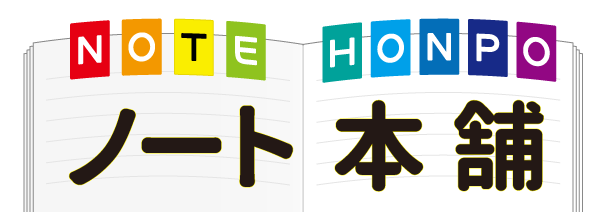 NOTE HONPO
ノート本舗